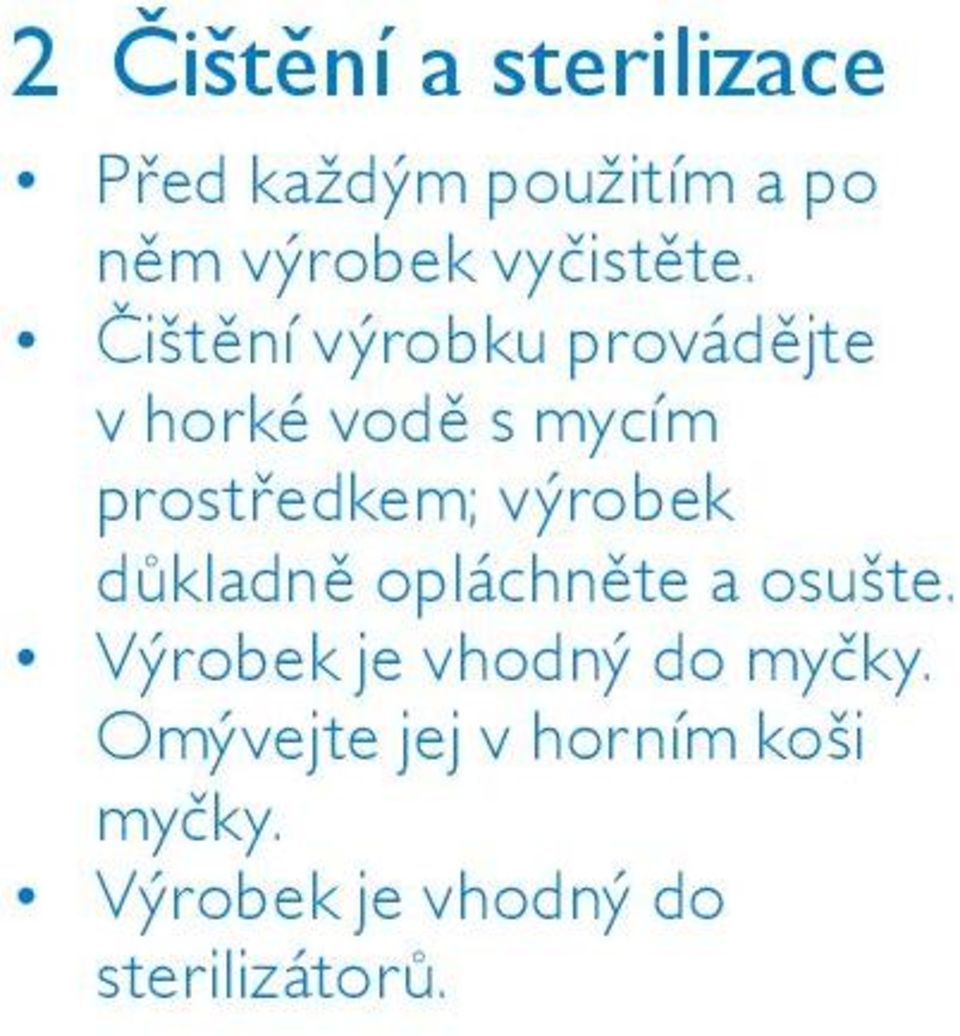 2 Čištění a sterilizace

• Před každým použitím a po něm výrobek vyčistěte.
• Čištění výrobku provádějte v horké vodě s mycím prostředkem; výrobek důkladně opláchněte a osušte.
• Výrobek je vhodný do myčky. Omývejte jej v horním koši myčky.
• Výrobek je vhodný do sterilizátorů.